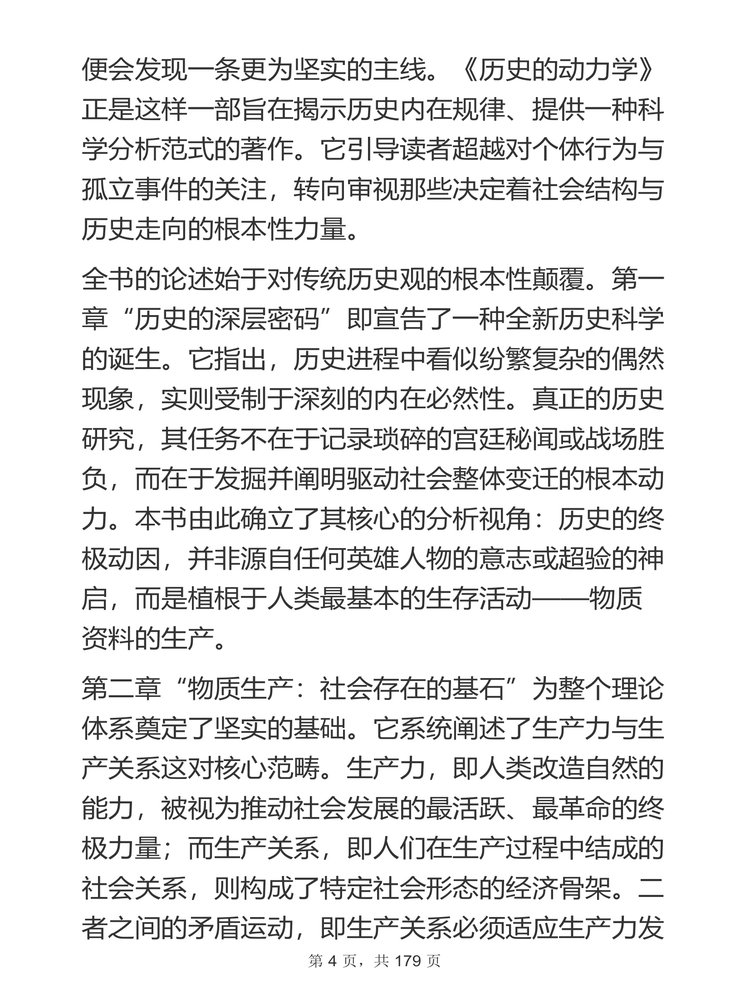 便会发现一条更为坚实的主线。《历史的动力学》正是这样一部旨在揭示历史内在规律、提供一种科学分析范式的著作。它引导读者超越对个体行为与孤立事件的关注，转向审视那些决定着社会结构与历史走向的根本性力量。

全书的论述始于对传统历史观的根本性颠覆。第一章“历史的深层密码”即宣告了一种全新历史科学的诞生。它指出，历史进程中看似纷繁复杂的偶然现象，实则受制于深刻的内在必然性。真正的历史研究，其任务不在于记录琐碎的宫廷秘闻或战场胜负，而在于发掘并阐明驱动社会整体变迁的根本动力。本书由此确立了其核心的分析视角：历史的终极动因，并非源自任何英雄人物的意志或超验的神启，而是植根于人类最基本的生存活动——物质资料的生产。

第二章“物质生产：社会存在的基石”为整个理论体系奠定了坚实的基础。它系统阐述了生产力与生产关系这对核心范畴。生产力，即人类改造自然的能力，被视为推动社会发展的最活跃、最革命的终极力量；而生产关系，即人们在生产过程中结成的社会关系，则构成了特定社会形态的经济骨架。二者之间的矛盾运动，即生产关系必须适应生产力发

第 4 页，共 179 页